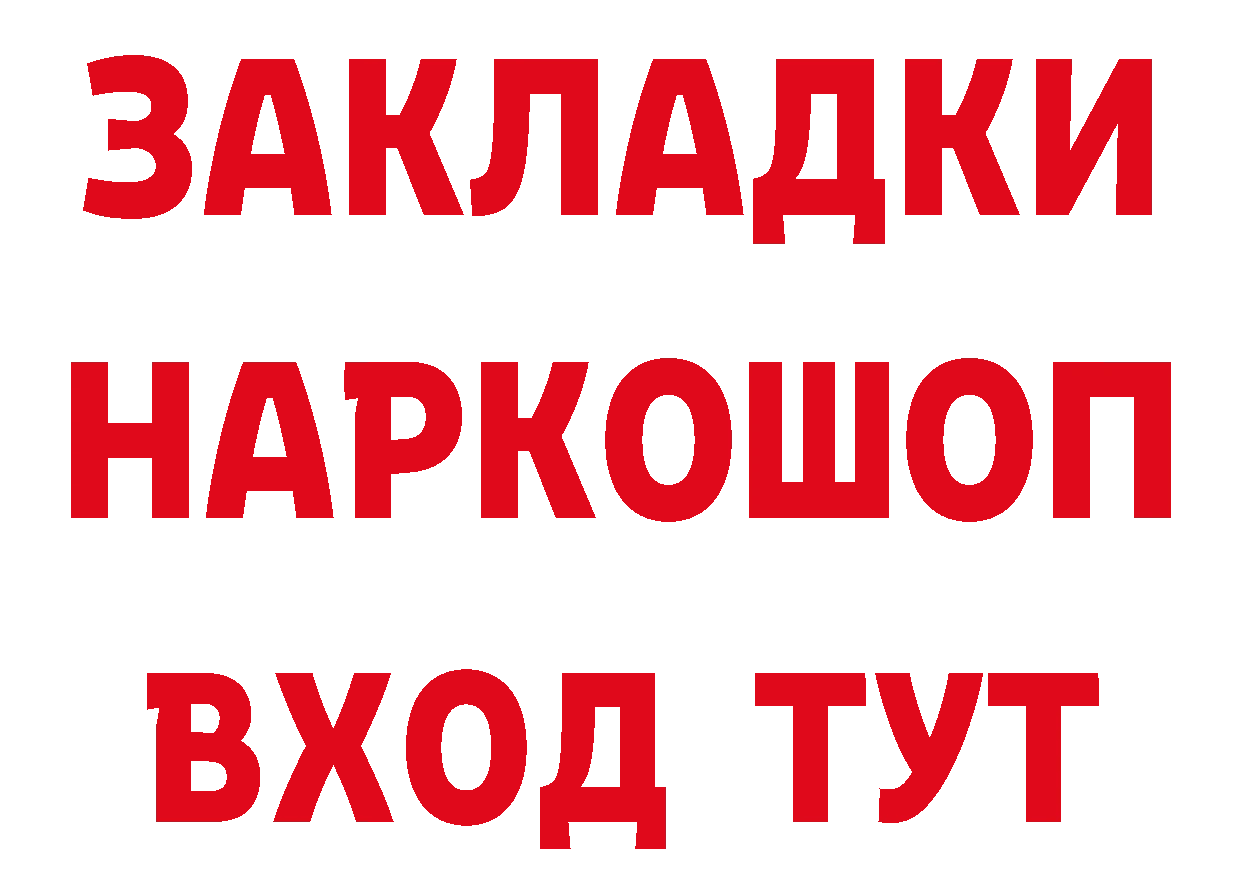 ЗАКЛАДКИ НАРКОШОП ВХОД ТУТ